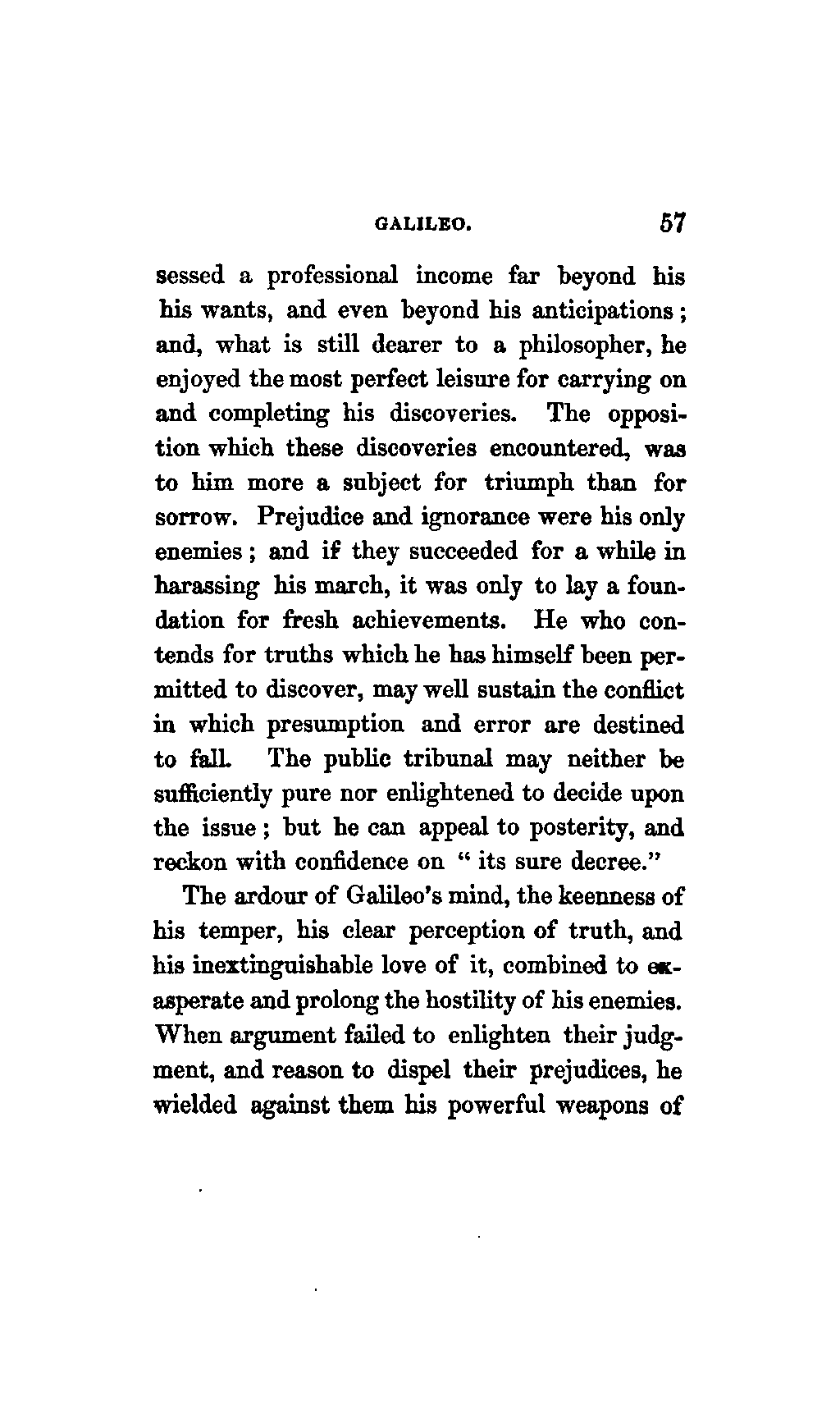 GALILEO. 57

sessed a professional income far beyond his his wants, and even beyond his anticipations; and, what is still dearer to a philosopher, he enjoyed the most perfect leisure for carrying on and completing his discoveries. The opposition which these discoveries encountered, was to him more a subject for triumph than for sorrow. Prejudice and ignorance were his only enemies; and if they succeeded for a while in harassing his march, it was only to lay a foundation for fresh achievements. He who contends for truths which he has himself been permitted to discover, may well sustain the conflict in which presumption and error are destined to fall. The public tribunal may neither be sufficiently pure nor enlightened to decide upon the issue; but he can appeal to posterity, and reckon with confidence on "its sure decree."

The ardour of Galileo's mind, the keenness of his temper, his clear perception of truth, and his inextinguishable love of it, combined to exasperate and prolong the hostility of his enemies. When argument failed to enlighten their judgment, and reason to dispel their prejudices, he wielded against them his powerful weapons of